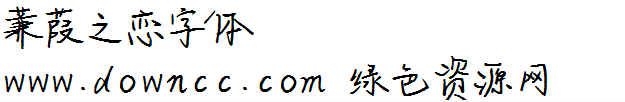 蒹葭之恋字体
www.downcc.com 绿色资源网